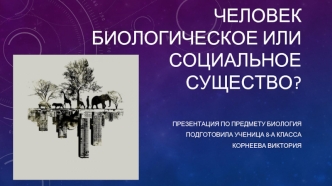 ЧЕЛОВЕК БИОЛОГИЧЕСКОЕ ИЛИ СОЦИАЛЬНОЕ СУЩЕСТВО?

ПРЕЗЕНТАЦИЯ ПО ПРЕДМЕТУ БИОЛОГИЯ
ПОДГОТОВИЛА УЧЕНИЦА 8-А КЛАССА
КОРНЕЕВА ВИКТОРИЯ